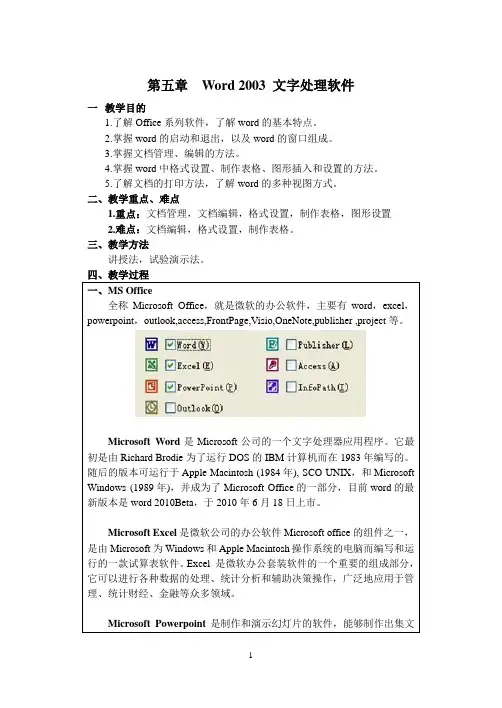 第五章　Word 2003 文字处理软件

一　教学目的

1.了解 Office 系列软件，了解 word 的基本特点。

2.掌握 word 的启动和退出，以及 word 的窗口组成。

3.掌握文档管理、编辑的方法。

4.掌握 word 中格式设置、制作表格、图形插入和设置的方法。

5.了解文档的打印方法，了解 word 的多种视图方式。

二、教学重点、难点

1.重点：文档管理，文档编辑，格式设置，制作表格，图形设置

2.难点：文档编辑，格式设置，制作表格。

三、教学方法

讲授法，试验演示法。

四、教学过程

一、MS Office

全称 Microsoft Office，就是微软的办公软件，主要有 word，excel，powerpoint，outlook,access,FrontPage,Visio,OneNote,publisher ,project 等。

Word(W)
Excel(E)
PowerPoint(P)
Outlook(O)
Publisher(L)
Access(A)
InfoPath(I)

Microsoft Word 是 Microsoft 公司的一个文字处理器应用程序。它最初是由 Richard Brodie 为了运行 DOS 的 IBM 计算机而在 1983 年编写的。随后的版本可运行于 Apple Macintosh (1984 年), SCO UNIX，和 Microsoft Windows (1989 年)，并成为了 Microsoft Office 的一部分，目前 word 的最新版本是 word 2010Beta，于 2010 年 6 月 18 日上市。

Microsoft Excel 是微软公司的办公软件 Microsoft office 的组件之一，是由 Microsoft 为 Windows 和 Apple Macintosh 操作系统的电脑而编写和运行的一款试算表软件。Excel 是微软办公套装软件的一个重要的组成部分，它可以进行各种数据的处理、统计分析和辅助决策操作，广泛地应用于管理、统计财经、金融等众多领域。

Microsoft Powerpoint 是制作和演示幻灯片的软件，能够制作出集文

1